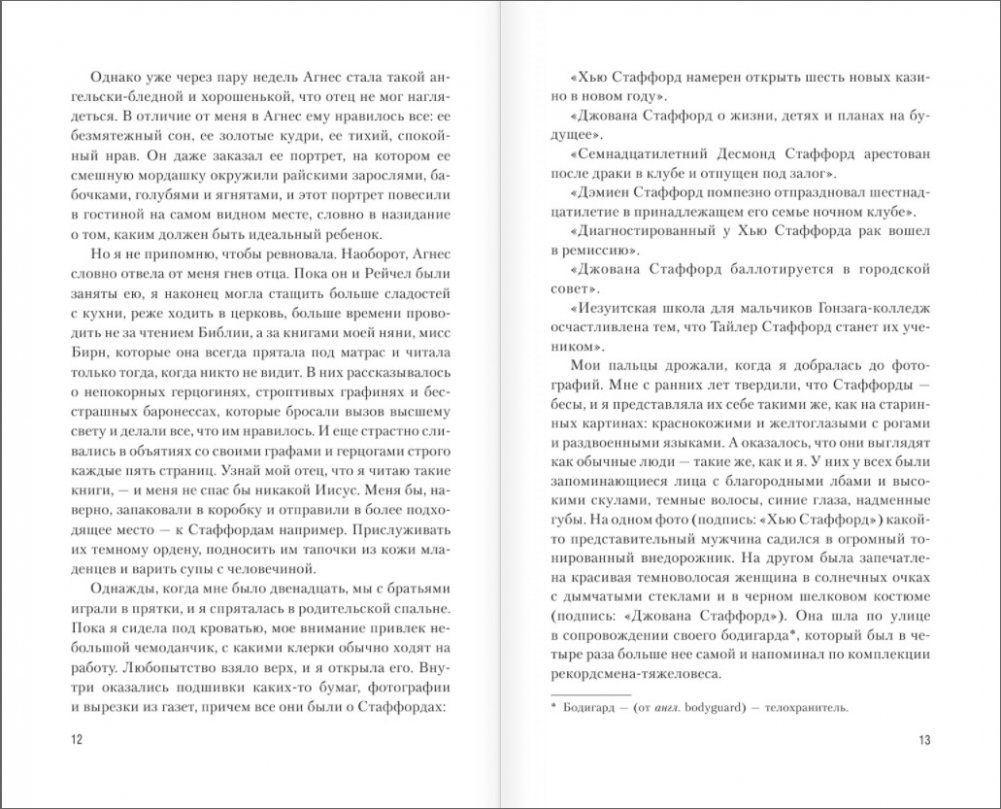 Однако уже через пару недель Агнес стала такой ангельски-бледной и хорошенькой, что отец не мог наглядеться. В отличие от меня в Агнес ему нравилось все: ее безмятежный сон, ее золотые кудри, ее тихий, спокойный нрав. Он даже заказал ее портрет, на котором ее смешную мордашку окружили райскими зарослями, бабочками, голубями и ягнятами, и этот портрет повесили в гостиной на самом видном месте, словно в назидание о том, каким должен быть идеальный ребенок.

Но я не припомню, чтобы ревновала. Наоборот, Агнес словно отвела от меня гнев отца. Пока он и Рейчел были заняты ею, я наконец могла стащить больше сладостей с кухни, реже ходить в церковь, больше времени проводить не за чтением Библии, а за книгами моей няни, мисс Бирн, которые она всегда прятала под матрас и читала только тогда, когда никто не видит. В них рассказывалось о непокорных герцогинях, строптивых графинях и бесстрашных баронессах, которые бросали вызов высшему свету и делали все, что им нравилось. И еще страстно сливались в объятиях со своими графами и герцогами строго каждые пять страниц. Узнай мой отец, что я читаю такие книги, — и меня не спас бы никакой Иисус. Меня бы, наверно, запаковали в коробку и отправили в более подходящее место — к Стаффордам например. Прислуживать их темному ордену, подносить им тапочки из кожи младенцев и варить супы с человечиной.

Однажды, когда мне было двенадцать, мы с братьями играли в прятки, и я спряталась в родительской спальне. Пока я сидела под кроватью, мое внимание привлек небольшой чемоданчик, с какими клерки обычно ходят на работу. Любопытство взяло верх, и я открыла его. Внутри оказались подшивки каких-то бумаг, фотографии и вырезки из газет, причем все они были о Стаффордах:

12

«Хью Стаффорд намерен открыть шесть новых казино в новом году».

«Джована Стаффорд о жизни, детях и планах на будущее».

«Семнадцатилетний Десмонд Стаффорд арестован после драки в клубе и отпущен под залог».

«Дэмиен Стаффорд помпезно отпраздновал шестнадцатилетие в принадлежащем его семье ночном клубе».

«Диагностированный у Хью Стаффорда рак вошел в ремиссию».

«Джована Стаффорд баллотируется в городской совет».

«Иезуитская школа для мальчиков Гонзага-колледж осчастливлена тем, что Тайлер Стаффорд станет их учеником».

Мои пальцы дрожали, когда я добралась до фотографий. Мне с ранних лет твердили, что Стаффорды — бесы, и я представляла их себе такими же, как на старинных картинах: краснокожими и желтоглазыми с рогами и раздвоенными языками. А оказалось, что они выглядят как обычные люди — такие же, как и я. У них у всех были запоминающиеся лица с благородными лбами и высокими скулами, темные волосы, синие глаза, надменные губы. На одном фото (подпись: «Хью Стаффорд») какой-то представительный мужчина садился в огромный тонированный внедорожник. На другом была запечатлена красивая темноволосая женщина в солнечных очках с дымчатыми стеклами и в черном шелковом костюме (подпись: «Джована Стаффорд»). Она шла по улице в сопровождении своего бодигарда*, который был в четыре раза больше нее самой и напоминал по комплекции рекордсмена-тяжеловеса.

* Бодигард — (от англ. bodyguard) — телохранитель.

13